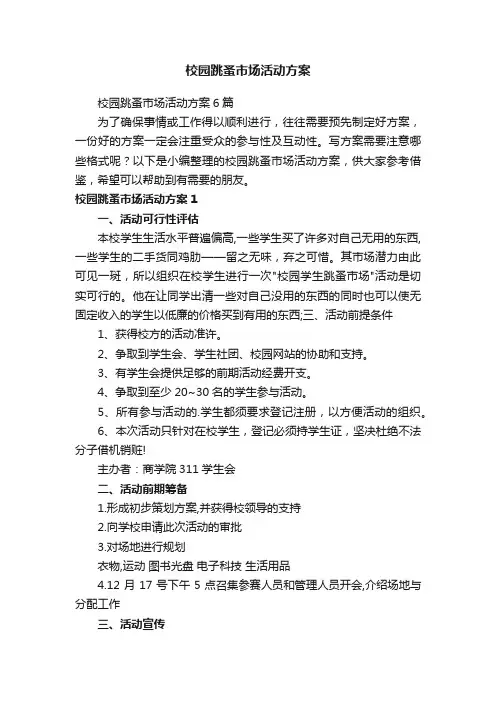 校园跳蚤市场活动方案

校园跳蚤市场活动方案 6 篇

为了确保事情或工作得以顺利进行，往往需要预先制定好方案，一份好的方案一定会注重受众的参与性及互动性。写方案需要注意哪些格式呢？以下是小编整理的校园跳蚤市场活动方案，供大家参考借鉴，希望可以帮助到有需要的朋友。

校园跳蚤市场活动方案 1

一、活动可行性评估

本校学生生活水平普遍偏高,一些学生买了许多对自己无用的东西,一些学生的二手货同鸡肋——留之无味，弃之可惜。其市场潜力由此可见一斑，所以组织在校学生进行一次"校园学生跳蚤市场"活动是切实可行的。他在让同学出清一些对自己没用的东西的同时也可以使无固定收入的学生以低廉的价格买到有用的东西;三、活动前提条件

1、获得校方的活动准许。

2、争取到学生会、学生社团、校园网站的协助和支持。

3、有学生会提供足够的前期活动经费开支。

4、争取到至少 20~30 名的学生参与活动。

5、所有参与活动的.学生都须要求登记注册，以方便活动的组织。

6、本次活动只针对在校学生，登记必须持学生证，坚决杜绝不法分子借机销赃!

主办者：商学院 311 学生会

二、活动前期筹备

1.形成初步策划方案,并获得校领导的支持

2.向学校申请此次活动的审批

3.对场地进行规划

衣物,运动 图书光盘 电子科技 生活用品

4.12 月 17 号下午 5 点召集参赛人员和管理人员开会,介绍场地与分配工作

三、活动宣传